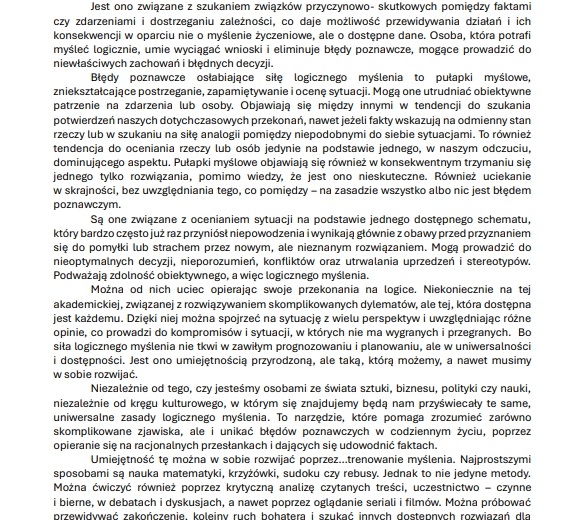 Jest ono związane z szukaniem związków przyczynowo- skutkowych pomiędzy faktami czy zdarzeniami i dostrzeganiu zależności, co daje możliwość przewidywania działań i ich konsekwencji w oparciu nie o myślenie życzeniowe, ale o dostępne dane. Osoba, która potrafi myśleć logicznie, umie wyciągać wnioski i eliminuje błędy poznawcze, mogące prowadzić do niewłaściwych zachowań i błędnych decyzji.

Błędy poznawcze osłabiające siłę logicznego myślenia to pułapki myślowe, zniekształcające postrzeganie, zapamiętywanie i ocenę sytuacji. Mogą one utrudniać obiektywne patrzenie na zdarzenia lub osoby. Objawiają się między innymi w tendencji do szukania potwierdzeń naszych dotychczasowych przekonań, nawet jeżeli fakty wskazują na odmienny stan rzeczy lub w szukaniu na siłę analogii pomiędzy niepodobnymi do siebie sytuacjami. To również tendencja do oceniania rzeczy lub osób jedynie na podstawie jednego, w naszym odczuciu, dominującego aspektu. Pułapki myślowe objawiają się również w konsekwentnym trzymaniu się jednego tylko rozwiązania, pomimo wiedzy, że jest ono nieskuteczne. Również uciekanie w skrajności, bez uwzględniania tego, co pomiędzy – na zasadzie wszystko albo nic jest błędem poznawczym.

Są one związane z ocenianiem sytuacji na podstawie jednego dostępnego schematu, który bardzo często już raz przyniósł niepowodzenia i wynikają głównie z obawy przed przyznaniem się do pomyłki lub strachem przez nowym, ale nieznanym rozwiązaniem. Mogą prowadzić do nieoptymalnych decyzji, nieporozumień, konfliktów oraz utrwalania uprzedzeń i stereotypów. Podważają zdolność obiektywnego, a więc logicznego myślenia.

Można od nich uciec opierając swoje przekonania na logice. Niekoniecznie na tej akademickiej, związanej z rozwiązywaniem skomplikowanych dylematów, ale tej, która dostępna jest każdemu. Dzięki niej można spojrzeć na sytuację z wielu perspektyw i uwzględniając różne opinie, co prowadzi do kompromisów i sytuacji, w których nie ma wygranych i przegranych. Bo siła logicznego myślenia nie tkwi w zawiłym prognozowaniu i planowaniu, ale w uniwersalności i dostępności. Jest ono umiejętnością przyrodzoną, ale taką, którą możemy, a nawet musimy w sobie rozwijać.

Niezależnie od tego, czy jesteśmy osobami ze świata sztuki, biznesu, polityki czy nauki, niezależnie od kręgu kulturowego, w którym się znajdujemy będą nam przyświecały te same, uniwersalne zasady logicznego myślenia. To narzędzie, które pomaga zrozumieć zarówno skomplikowane zjawiska, ale i unikać błędów poznawczych w codziennym życiu, poprzez opieranie się na racjonalnych przesłankach i dających się udowodnić faktach.

Umiejętność tę można w sobie rozwijać poprzez...trenowanie myślenia. Najprostszymi sposobami są nauka matematyki, krzyżówki, sudoku czy rebusy. Jednak to nie jedyne metody. Można ćwiczyć również poprzez krytyczną analizę czytanych treści, uczestnictwo – czynne i bierne, w debatach i dyskusjach, a nawet poprzez oglądanie seriali i filmów. Można próbować przewidywać zakończenie, kolejny ruch bohatera i szukać innych dostępnych rozwiązań dla